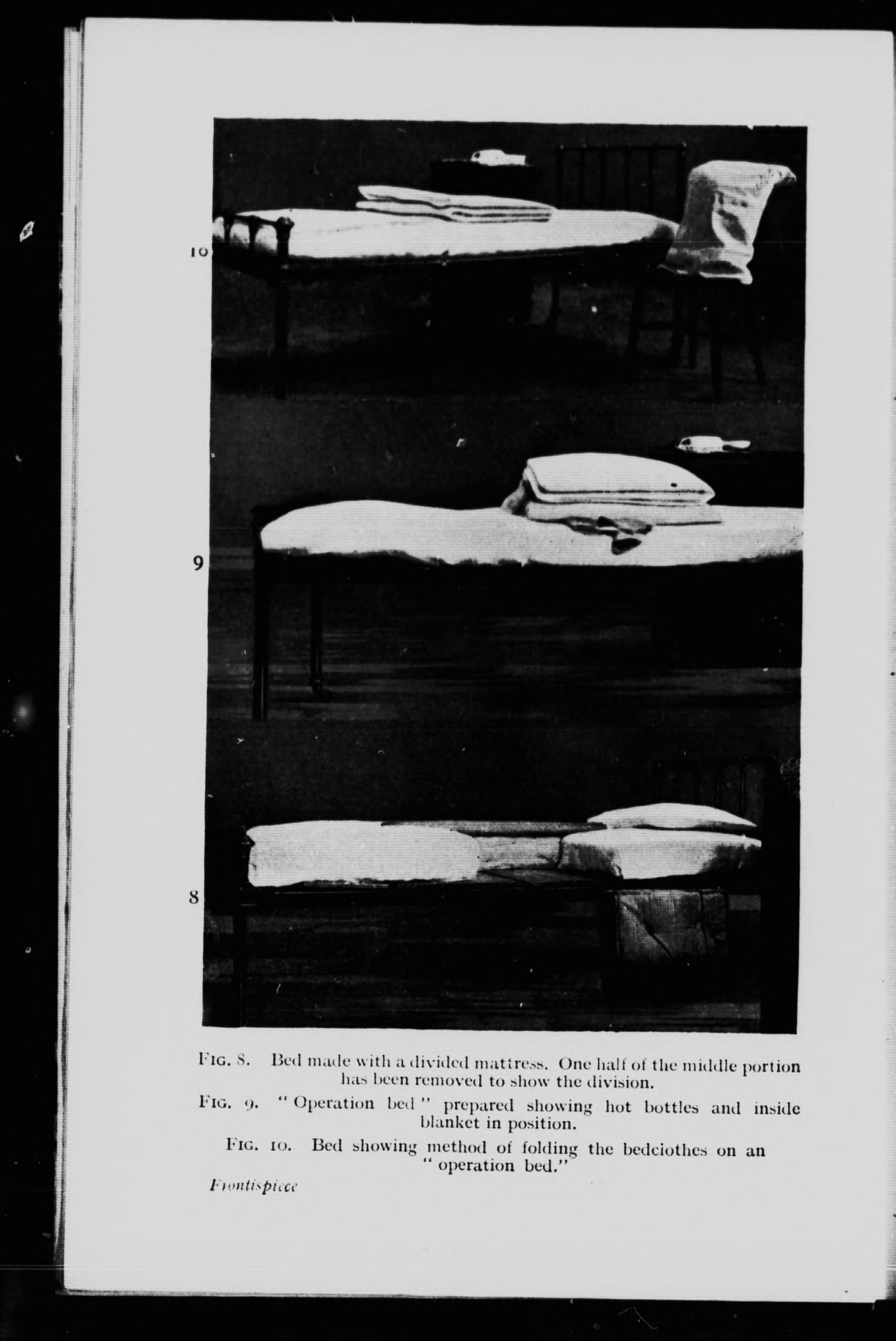 10

9

8

FIG. 8. Bed made with a divided mattress. One half of the middle portion has been removed to show the division.

FIG. 9. "Operation bed" prepared showing hot bottles and inside blanket in position.

FIG. 10. Bed showing method of folding the bedclothes on an "operation bed."

Frontispiece